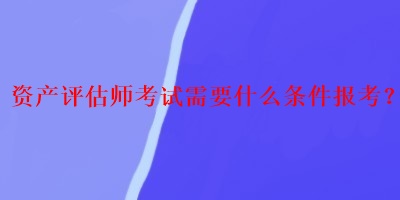 资产评估师考试需要什么条件报考？